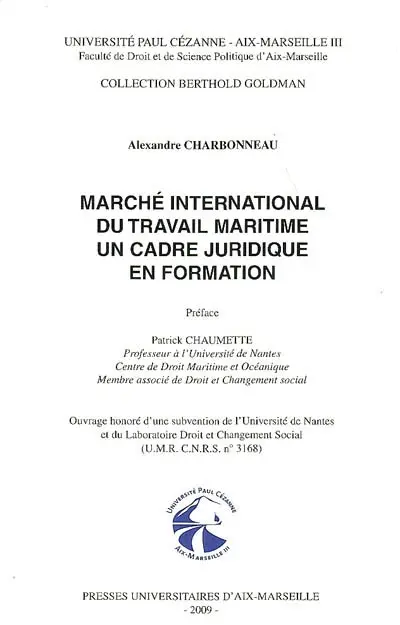 UNIVERSITÉ PAUL CÉZANNE - AIX-MARSEILLE III
Faculté de Droit et de Science Politique d'Aix-Marseille

COLLECTION BERTHOLD GOLDMAN

Alexandre CHARBONNEAU

MARCHÉ INTERNATIONAL
DU TRAVAIL MARITIME
UN CADRE JURIDIQUE
EN FORMATION

Préface

Patrick CHAUMETTE
Professeur à l'Université de Nantes
Centre de Droit Maritime et Océanique
Membre associé de Droit et Changement social

Ouvrage honoré d'une subvention de l'Université de Nantes et du Laboratoire Droit et Changement Social (U.M.R. C.N.R.S. n° 3168)

UNIVERSITÉ PAUL CÉZANNE
AIX-MARSEILLE III

PRESSES UNIVERSITAIRES D'AIX-MARSEILLE
- 2009 -